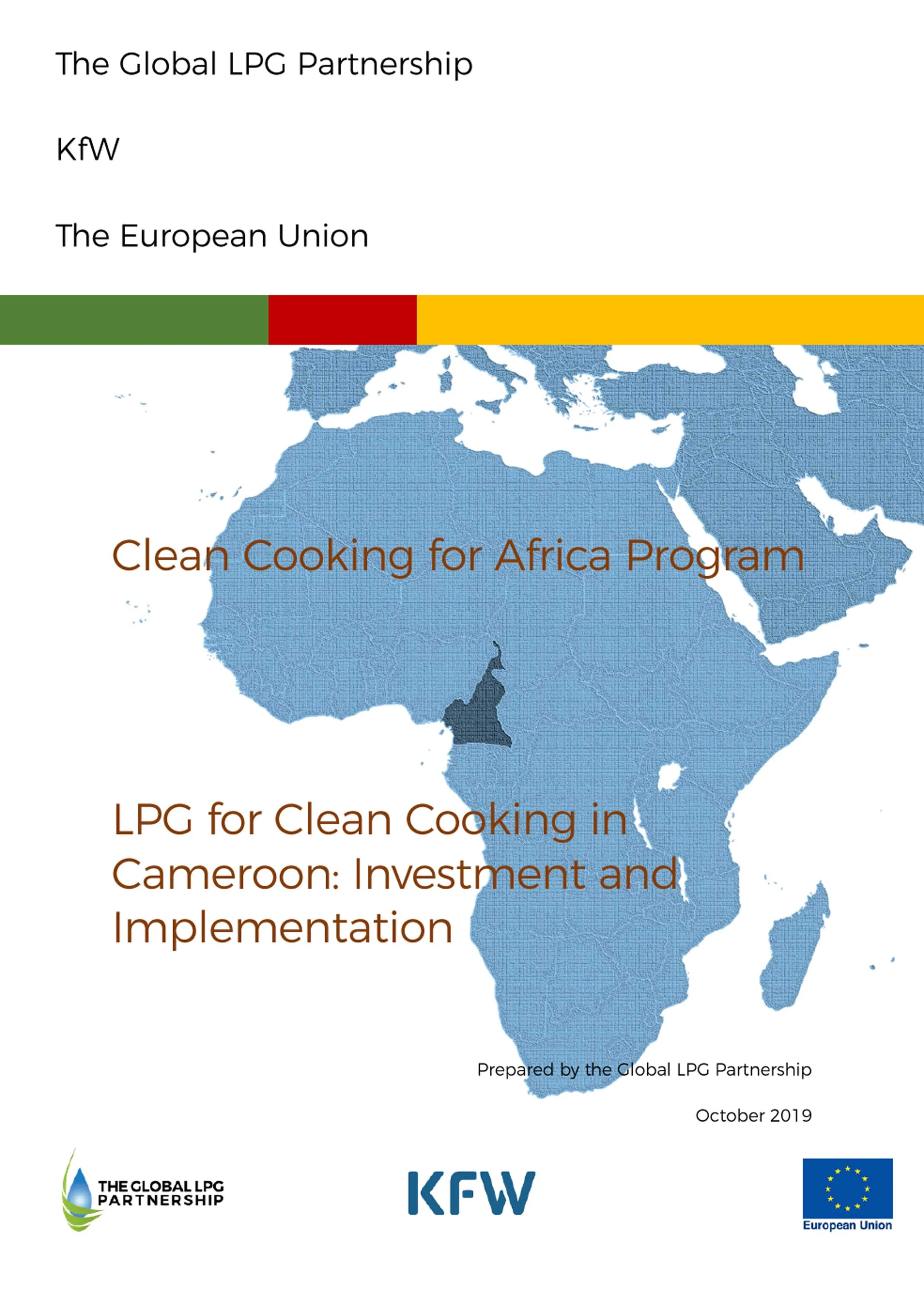 The Global LPG Partnership

KfW

The European Union

Clean Cooking for Africa Program

LPG for Clean Cooking in Cameroon: Investment and Implementation

Prepared by the Global LPG Partnership

October 2019

THE GLOBAL LPG PARTNERSHIP

KFW

European Union